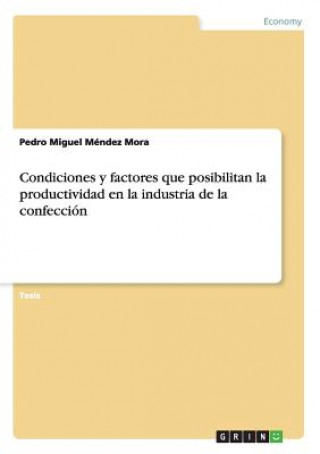 Economy

Pedro Miguel Méndez Mora

Condiciones y factores que posibilitan la productividad en la industria de la confección

Tesis

GRIN